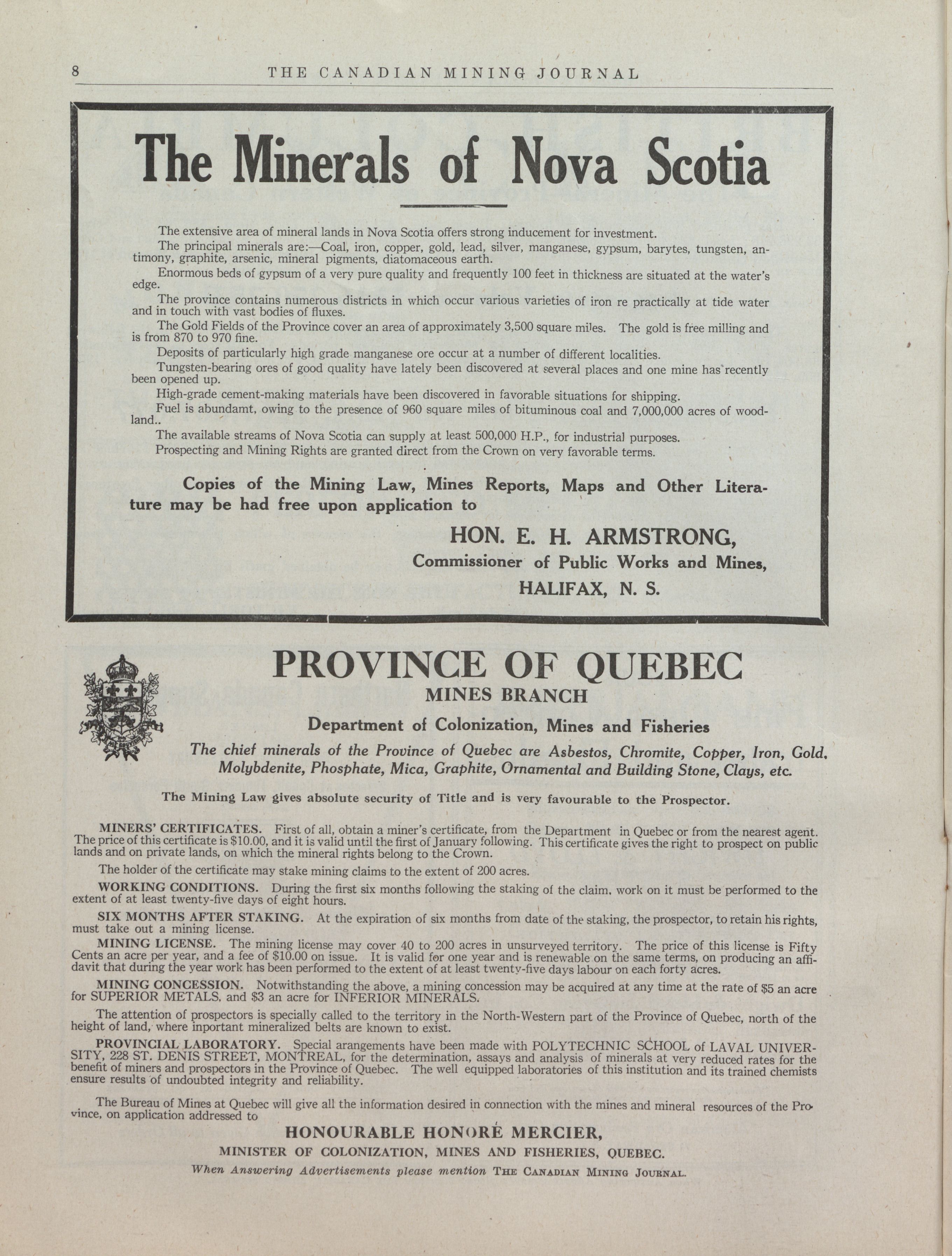 8 THE CANADIAN MINING JOURNAL

The Minerals of Nova Scotia

The extensive area of mineral lands in Nova Scotia offers strong inducement for investment.

The principal minerals are:—Coal, iron, copper, gold, lead, silver, manganese, gypsum, barytes, tungsten, antimony, graphite, arsenic, mineral pigments, diatomaceous earth.

Enormous beds of gypsum of a very pure quality and frequently 100 feet in thickness are situated at the water's edge.

The province contains numerous districts in which occur various varieties of iron re practically at tide water and in touch with vast bodies of fluxes.

The Gold Fields of the Province cover an area of approximately 3,500 square miles. The gold is free milling and is from 870 to 970 fine.

Deposits of particularly high grade manganese ore occur at a number of different localities.

Tungsten-bearing ores of good quality have lately been discovered at several places and one mine has recently been opened up.

High-grade cement-making materials have been discovered in favorable situations for shipping.

Fuel is abundamt, owing to the presence of 960 square miles of bituminous coal and 7,000,000 acres of woodland..

The available streams of Nova Scotia can supply at least 500,000 H.P., for industrial purposes.

Prospecting and Mining Rights are granted direct from the Crown on very favorable terms.

Copies of the Mining Law, Mines Reports, Maps and Other Literature may be had free upon application to

HON. E. H. ARMSTRONG,
Commissioner of Public Works and Mines,
HALIFAX, N. S.

PROVINCE OF QUEBEC
MINES BRANCH
Department of Colonization, Mines and Fisheries

The chief minerals of the Province of Quebec are Asbestos, Chromite, Copper, Iron, Gold, Molybdenite, Phosphate, Mica, Graphite, Ornamental and Building Stone, Clays, etc.

The Mining Law gives absolute security of Title and is very favourable to the Prospector.

MINERS' CERTIFICATES. First of all, obtain a miner's certificate, from the Department in Quebec or from the nearest agent. The price of this certificate is $10.00, and it is valid until the first of January following. This certificate gives the right to prospect on public lands and on private lands, on which the mineral rights belong to the Crown.

The holder of the certificate may stake mining claims to the extent of 200 acres.

WORKING CONDITIONS. During the first six months following the staking of the claim, work on it must be performed to the extent of at least twenty-five days of eight hours.

SIX MONTHS AFTER STAKING. At the expiration of six months from date of the staking, the prospector, to retain his rights, must take out a mining license.

MINING LICENSE. The mining license may cover 40 to 200 acres in unsurveyed territory. The price of this license is Fifty Cents an acre per year, and a fee of $10.00 on issue. It is valid for one year and is renewable on the same terms, on producing an affidavit that during the year work has been performed to the extent of at least twenty-five days labour on each forty acres.

MINING CONCESSION. Notwithstanding the above, a mining concession may be acquired at any time at the rate of $5 an acre for SUPERIOR METALS, and $3 an acre for INFERIOR MINERALS.

The attention of prospectors is specially called to the territory in the North-Western part of the Province of Quebec, north of the height of land, where inportant mineralized belts are known to exist.

PROVINCIAL LABORATORY. Special arangements have been made with POLYTECHNIC SCHOOL of LAVAL UNIVERSITY, 228 ST. DENIS STREET, MONTREAL, for the determination, assays and analysis of minerals at very reduced rates for the benefit of miners and prospectors in the Province of Quebec. The well equipped laboratories of this institution and its trained chemists ensure results of undoubted integrity and reliability.

The Bureau of Mines at Quebec will give all the information desired in connection with the mines and mineral resources of the Province, on application addressed to

HONOURABLE HONORÉ MERCIER,
MINISTER OF COLONIZATION, MINES AND FISHERIES, QUEBEC.

When Answering Advertisements please mention THE CANADIAN MINING JOURNAL.